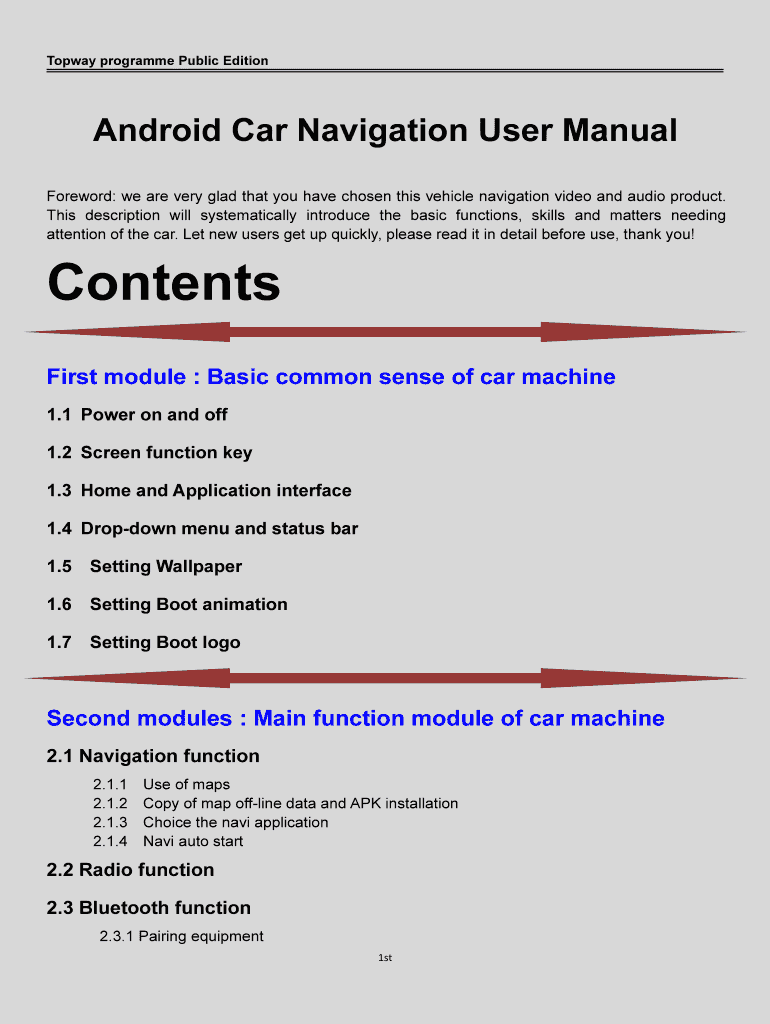 Topway programme Public Edition

Android Car Navigation User Manual

Foreword: we are very glad that you have chosen this vehicle navigation video and audio product. This description will systematically introduce the basic functions, skills and matters needing attention of the car. Let new users get up quickly, please read it in detail before use, thank you!

Contents

First module : Basic common sense of car machine

1.1 Power on and off

1.2 Screen function key

1.3 Home and Application interface

1.4 Drop-down menu and status bar

1.5 Setting Wallpaper

1.6 Setting Boot animation

1.7 Setting Boot logo

Second modules : Main function module of car machine

2.1 Navigation function

2.1.1 Use of maps
2.1.2 Copy of map off-line data and APK installation
2.1.3 Choice the navi application
2.1.4 Navi auto start

2.2 Radio function

2.3 Bluetooth function

2.3.1 Pairing equipment

1st